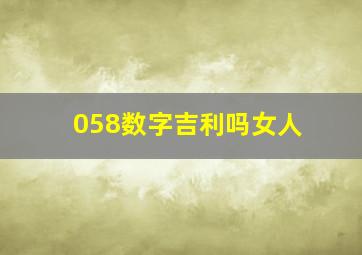 058数字吉利吗女人